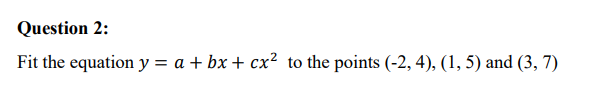 Question 2:

Fit the equation $y = a + bx + cx^2$ to the points (-2, 4), (1, 5) and (3, 7)